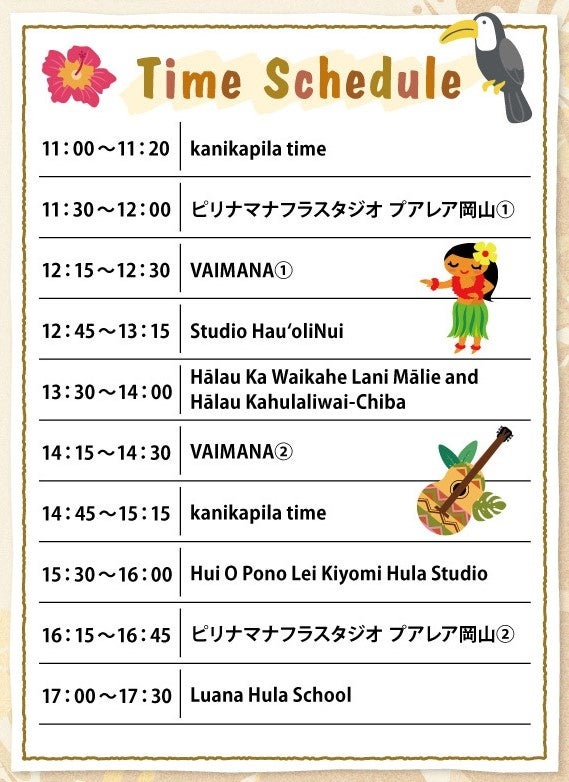 Time Schedule

| 11:00～11:20 | kanikapila time |
|---|---|
| 11:30～12:00 | ピリナマナフラスタジオ プアレア岡山① |
| 12:15～12:30 | VAIMANA① |
| 12:45～13:15 | Studio Hau'oliNui |
| 13:30～14:00 | Hālau Ka Waikahe Lani Mālie and Hālau Kahulaliwai-Chiba |
| 14:15～14:30 | VAIMANA② |
| 14:45～15:15 | kanikapila time |
| 15:30～16:00 | Hui O Pono Lei Kiyomi Hula Studio |
| 16:15～16:45 | ピリナマナフラスタジオ プアレア岡山② |
| 17:00～17:30 | Luana Hula School |